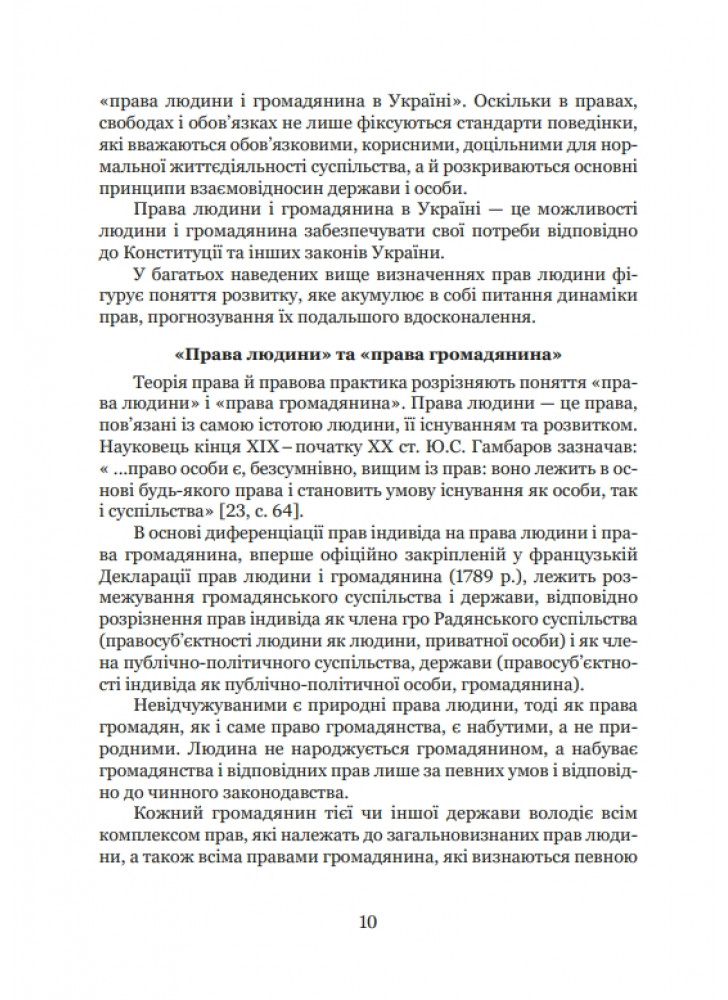 «права людини і громадянина в Україні». Оскільки в правах, свободах і обов'язках не лише фіксуються стандарти поведінки, які вважаються обов'язковими, корисними, доцільними для нормальної життєдіяльності суспільства, а й розкриваються основні принципи взаємовідносин держави і особи.

Права людини і громадянина в Україні — це можливості людини і громадянина забезпечувати свої потреби відповідно до Конституції та інших законів України.

У багатьох наведених вище визначеннях прав людини фігурує поняття розвитку, яке акумулює в собі питання динаміки прав, прогнозування їх подальшого вдосконалення.

«Права людини» та «права громадянина»

Теорія права й правова практика розрізняють поняття «права людини» і «права громадянина». Права людини — це права, пов'язані із самою істотою людини, її існуванням та розвитком. Науковець кінця XIX – початку XX ст. Ю.С. Гамбаров зазначав: « ...право особи є, безсумнівно, вищим із прав: воно лежить в основі будь-якого права і становить умову існування як особи, так і суспільства» [23, с. 64].

В основі диференціації прав індивіда на права людини і права громадянина, вперше офіційно закріпленій у французькій Декларації прав людини і громадянина (1789 р.), лежить розмежування громадянського суспільства і держави, відповідно розрізнення прав індивіда як члена гро Радянського суспільства (правосуб'єктності людини як людини, приватної особи) і як члена публічно-політичного суспільства, держави (правосуб'єктності індивіда як публічно-політичної особи, громадянина).

Невідчужуваними є природні права людини, тоді як права громадян, як і саме право громадянства, є набутими, а не природними. Людина не народжується громадянином, а набуває громадянства і відповідних прав лише за певних умов і відповідно до чинного законодавства.

Кожний громадянин тієї чи іншої держави володіє всім комплексом прав, які належать до загальновизнаних прав людини, а також всіма правами громадянина, які визнаються певною

10